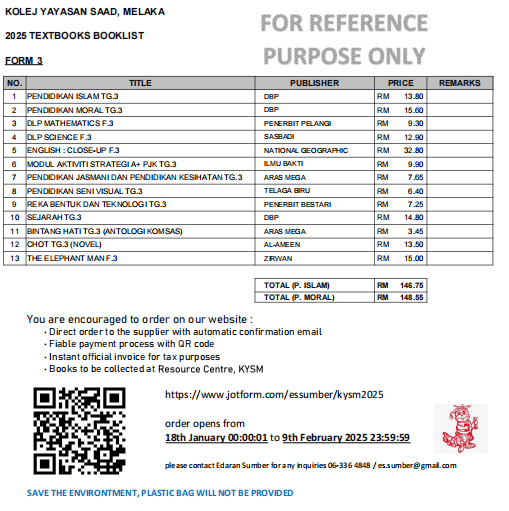 KOLEJ YAYASAN SAAD, MELAKA

2025 TEXTBOOKS BOOKLIST

FORM 3

FOR REFERENCE PURPOSE ONLY

| NO. | TITLE | PUBLISHER | PRICE | REMARKS |
|---|---|---|---|---|
| 1 | PENDIDIKAN ISLAM TG.3 | DBP | RM 13.80 | |
| 2 | PENDIDIKAN MORAL TG.3 | DBP | RM 15.60 | |
| 3 | DLP MATHEMATICS F.3 | PENERBIT PELANGI | RM 9.30 | |
| 4 | DLP SCIENCE F.3 | SASBADI | RM 12.90 | |
| 5 | ENGLISH : CLOSE-UP F.3 | NATIONAL GEOGRAPHIC | RM 32.80 | |
| 6 | MODUL AKTIVITI STRATEGI A+ PJK TG.3 | ILMU BAKTI | RM 9.90 | |
| 7 | PENDIDIKAN JASMANI DAN PENDIDIKAN KESIHATAN TG.3 | ARAS MEGA | RM 7.65 | |
| 8 | PENDIDIKAN SENI VISUAL TG.3 | TELAGA BIRU | RM 6.40 | |
| 9 | REKA BENTUK DAN TEKNOLOGI TG.3 | PENERBIT BESTARI | RM 7.25 | |
| 10 | SEJARAH TG.3 | DBP | RM 14.80 | |
| 11 | BINTANG HATI TG.3 (ANTOLOGI KOMSAS) | ARAS MEGA | RM 3.45 | |
| 12 | CHOT TG.3 (NOVEL) | AL-AMEEN | RM 13.50 | |
| 13 | THE ELEPHANT MAN F.3 | ZIRWAN | RM 15.00 | |

| TOTAL (P. ISLAM) | RM 146.75 |
|---|---|
| TOTAL (P. MORAL) | RM 148.55 |

You are encouraged to order on our website :
• Direct order to the supplier with automatic confirmation email
• Fiable payment process with QR code
• Instant official invoice for tax purposes
• Books to be collected at Resource Centre, KYSM

https://www.jotform.com/essumber/kysm2025

order opens from
18th January 00:00:01 to 9th February 2025 23:59:59

please contact Edaran Sumber for any inquiries 06-336 4848 / es.sumber@gmail.com

SAVE THE ENVIRONTMENT, PLASTIC BAG WILL NOT BE PROVIDED